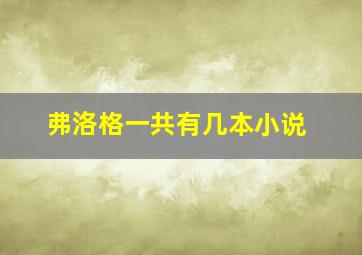 弗洛格一共有几本小说